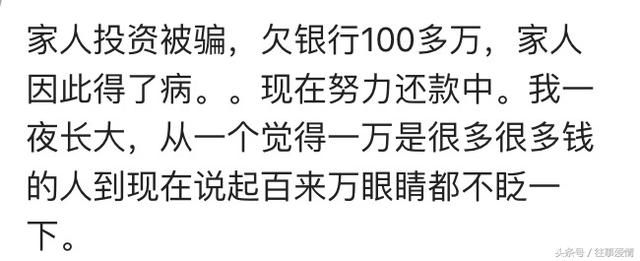 家人投资被骗，欠银行100多万，家人因此得了病。。现在努力还款中。我一夜长大，从一个觉得一万是很多很多钱的人到现在说起百来万眼睛都不眨一下。

头条号 / 往事爱情